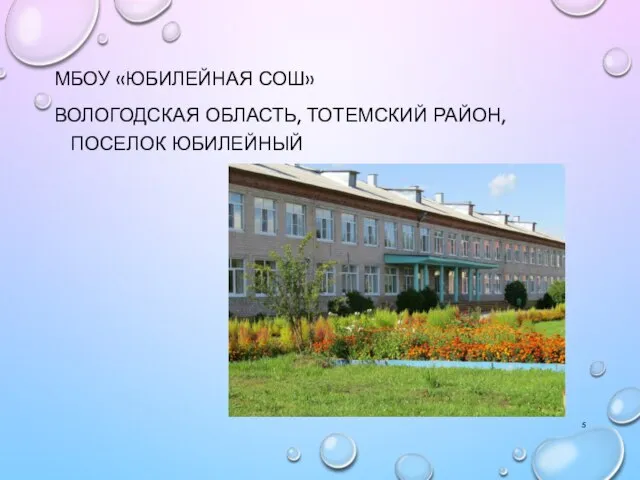 МБОУ «ЮБИЛЕЙНАЯ СОШ»

ВОЛОГОДСКАЯ ОБЛАСТЬ, ТОТЕМСКИЙ РАЙОН, ПОСЕЛОК ЮБИЛЕЙНЫЙ

5